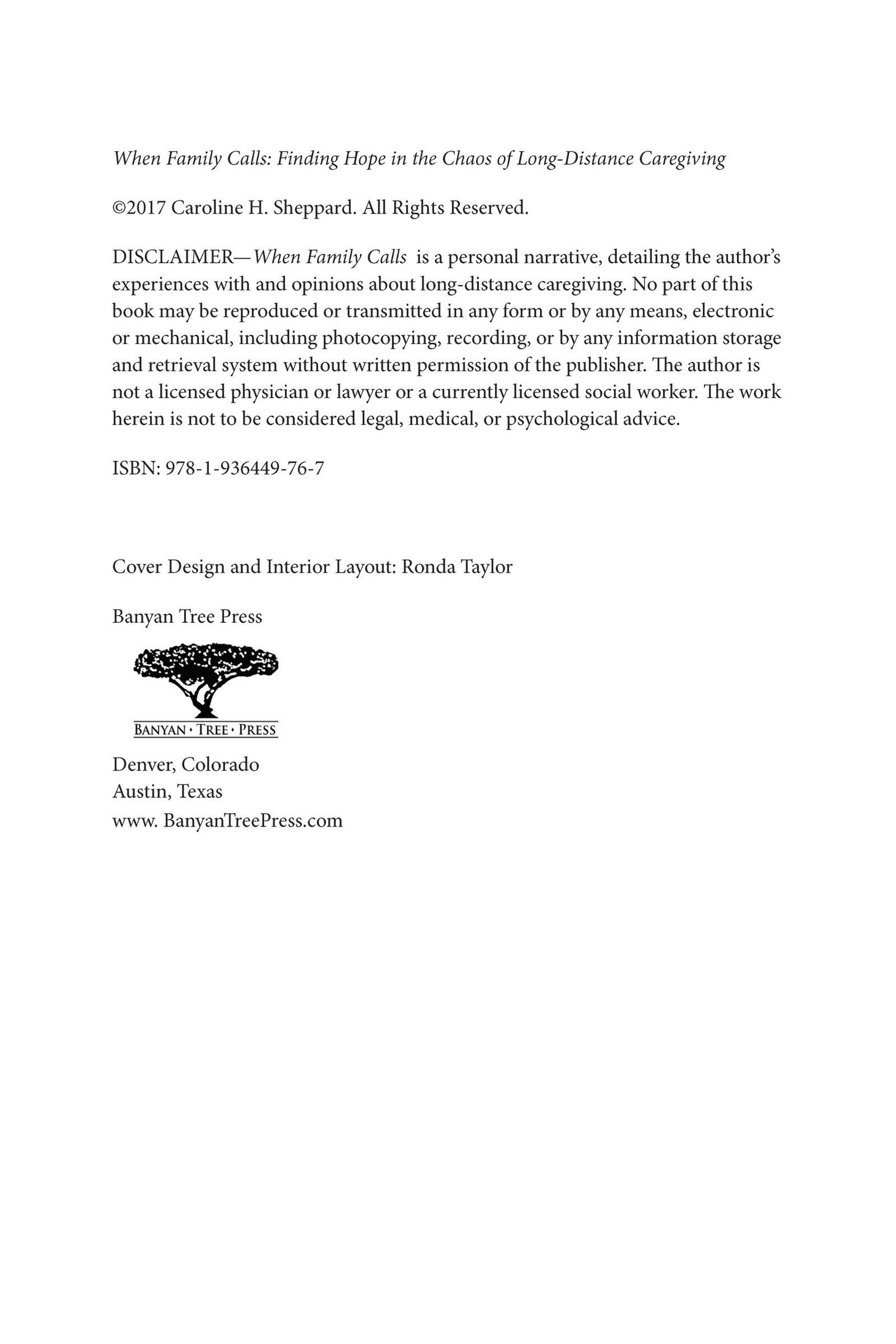 When Family Calls: Finding Hope in the Chaos of Long-Distance Caregiving

©2017 Caroline H. Sheppard. All Rights Reserved.

DISCLAIMER—When Family Calls is a personal narrative, detailing the author's experiences with and opinions about long-distance caregiving. No part of this book may be reproduced or transmitted in any form or by any means, electronic or mechanical, including photocopying, recording, or by any information storage and retrieval system without written permission of the publisher. The author is not a licensed physician or lawyer or a currently licensed social worker. The work herein is not to be considered legal, medical, or psychological advice.

ISBN: 978-1-936449-76-7

Cover Design and Interior Layout: Ronda Taylor

Banyan Tree Press

BANYAN • TREE • PRESS

Denver, Colorado
Austin, Texas
www. BanyanTreePress.com